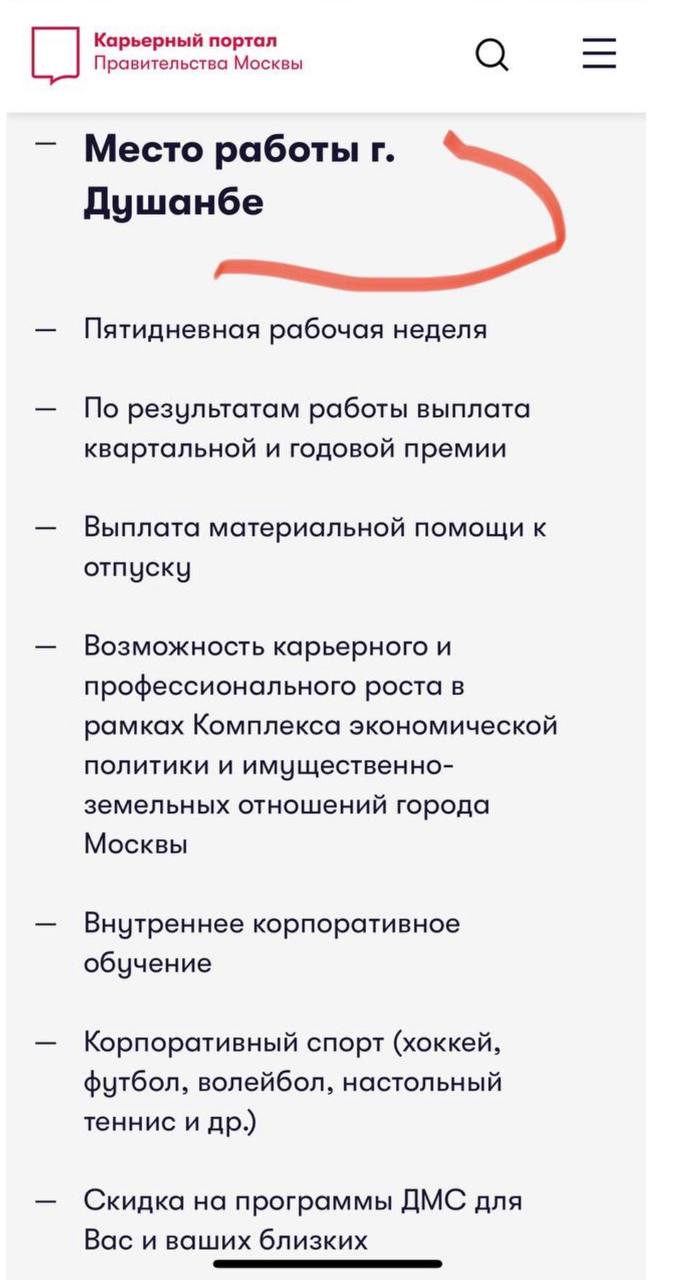 Карьерный портал
Правительства Москвы

— Место работы г. Душанбе

— Пятидневная рабочая неделя

— По результатам работы выплата квартальной и годовой премии

— Выплата материальной помощи к отпуску

— Возможность карьерного и профессионального роста в рамках Комплекса экономической политики и имущественно-земельных отношений города Москвы

— Внутреннее корпоративное обучение

— Корпоративный спорт (хоккей, футбол, волейбол, настольный теннис и др.)

— Скидка на программы ДМС для Вас и ваших близких